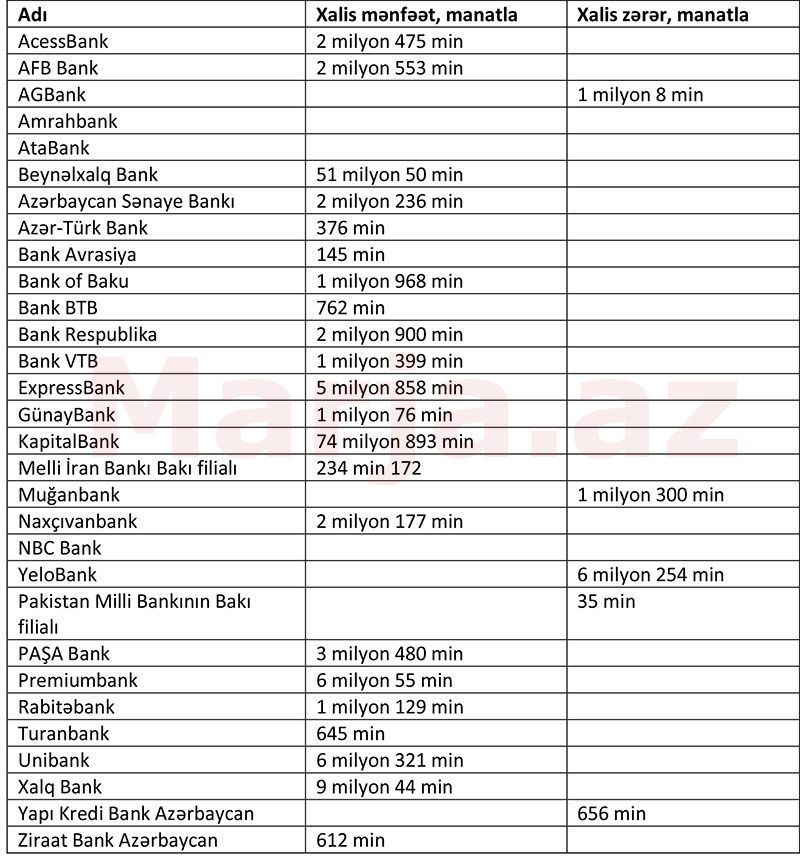 | Adı | Xalis mənfəət, manatla | Xalis zərər, manatla |
|---|---|---|
| AcessBank | 2 milyon 475 min | |
| AFB Bank | 2 milyon 553 min | |
| AGBank | | 1 milyon 8 min |
| Amrahbank | | |
| AtaBank | | |
| Beynəlxalq Bank | 51 milyon 50 min | |
| Azərbaycan Sənaye Bankı | 2 milyon 236 min | |
| Azər-Türk Bank | 376 min | |
| Bank Avrasiya | 145 min | |
| Bank of Baku | 1 milyon 968 min | |
| Bank BTB | 762 min | |
| Bank Respublika | 2 milyon 900 min | |
| Bank VTB | 1 milyon 399 min | |
| ExpressBank | 5 milyon 858 min | |
| GünayBank | 1 milyon 76 min | |
| KapitalBank | 74 milyon 893 min | |
| Melli İran Bankı Bakı filialı | 234 min 172 | |
| Muğanbank | | 1 milyon 300 min |
| Naxçıvanbank | 2 milyon 177 min | |
| NBC Bank | | |
| YeloBank | | 6 milyon 254 min |
| Pakistan Milli Bankının Bakı filialı | | 35 min |
| PAŞA Bank | 3 milyon 480 min | |
| Premiumbank | 6 milyon 55 min | |
| Rabitəbank | 1 milyon 129 min | |
| Turanbank | 645 min | |
| Unibank | 6 milyon 321 min | |
| Xalq Bank | 9 milyon 44 min | |
| Yapı Kredi Bank Azərbaycan | | 656 min |
| Ziraat Bank Azərbaycan | 612 min | |

Marja.az